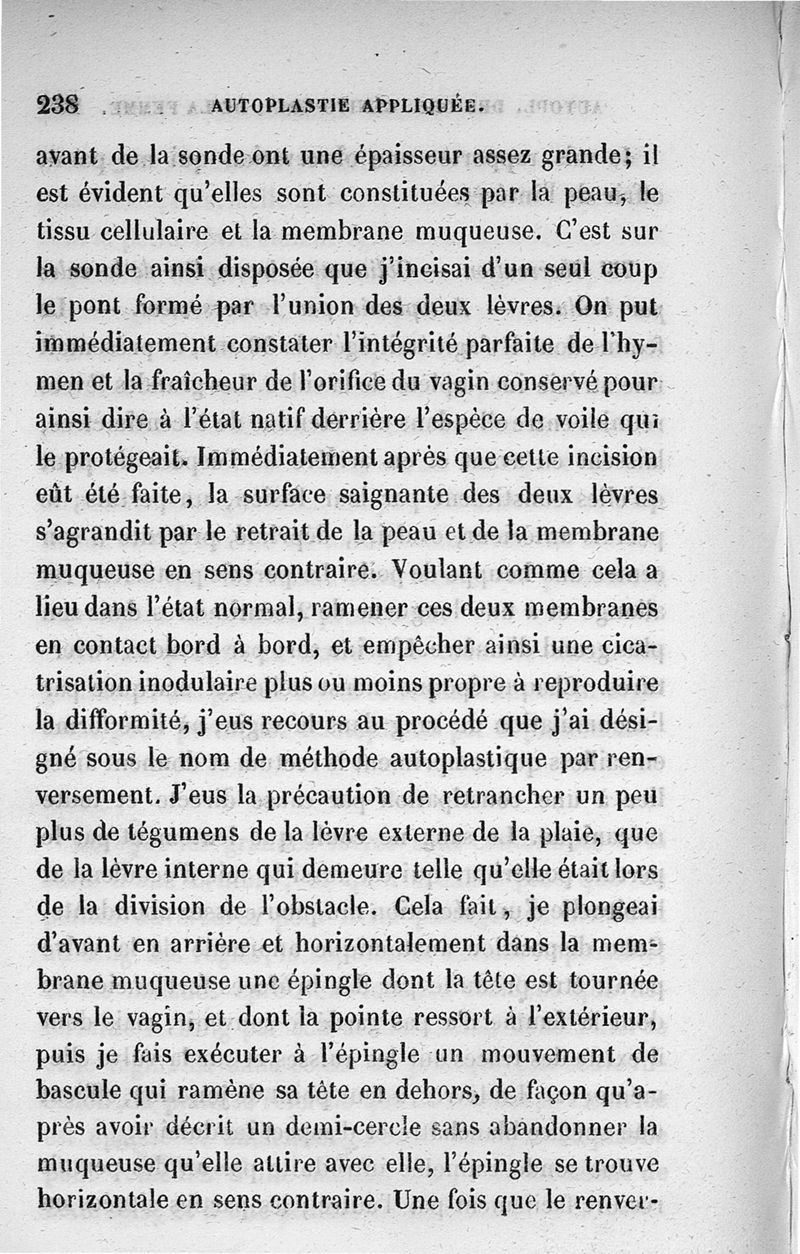 238 AUTOPLASTIE APPLIQUÉE.

avant de la sonde ont une épaisseur assez grande; il est évident qu'elles sont constituées par la peau, le tissu cellulaire et la membrane muqueuse. C'est sur la sonde ainsi disposée que j'incisai d'un seul coup le pont formé par l'union des deux lèvres. On put immédiatement constater l'intégrité parfaite de l'hymen et la fraîcheur de l'orifice du vagin conservé pour ainsi dire à l'état natif derrière l'espèce de voile qui le protégeait. Immédiatement après que cette incision eût été faite, la surface saignante des deux lèvres s'agrandit par le retrait de la peau et de la membrane muqueuse en sens contraire. Voulant comme cela a lieu dans l'état normal, ramener ces deux membranes en contact bord à bord, et empêcher ainsi une cicatrisation inodulaire plus ou moins propre à reproduire la difformité, j'eus recours au procédé que j'ai désigné sous le nom de méthode autoplastique par renversement. J'eus la précaution de retrancher un peu plus de tégumens de la lèvre externe de la plaie, que de la lèvre interne qui demeure telle qu'elle était lors de la division de l'obstacle. Cela fait, je plongeai d'avant en arrière et horizontalement dans la membrane muqueuse une épingle dont la tête est tournée vers le vagin, et dont la pointe ressort à l'extérieur, puis je fais exécuter à l'épingle un mouvement de bascule qui ramène sa tête en dehors, de façon qu'après avoir décrit un demi-cercle sans abandonner la muqueuse qu'elle attire avec elle, l'épingle se trouve horizontale en sens contraire. Une fois que le renver-